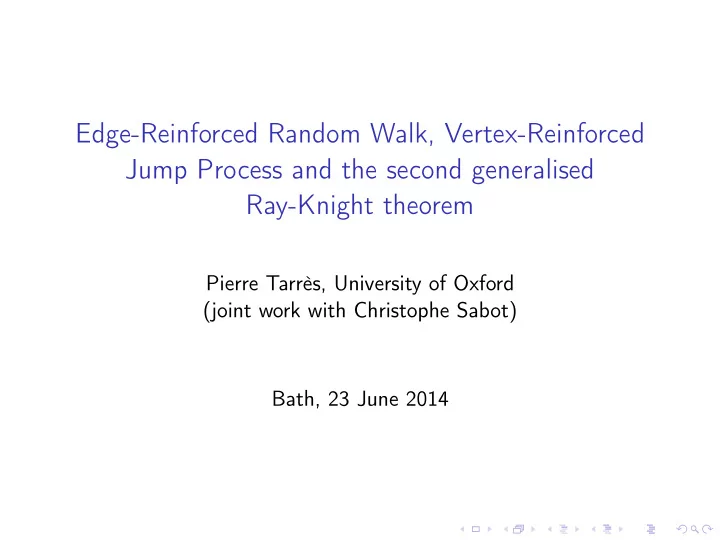 Edge-Reinforced Random Walk, Vertex-Reinforced Jump Process and the second generalised Ray-Knight theorem

Pierre Tarrès, University of Oxford
(joint work with Christophe Sabot)

Bath, 23 June 2014